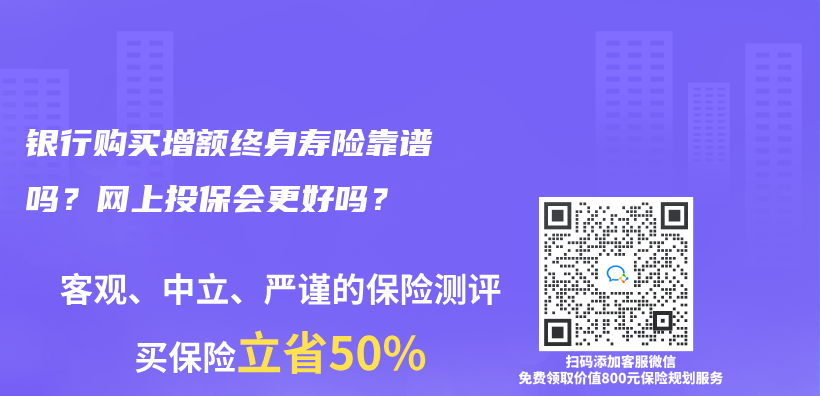 银行购买增额终身寿险靠谱吗？网上投保会更好吗？

客观、中立、严谨的保险测评

买保险立省50%

扫码添加客服微信
免费领取价值800元保险规划服务